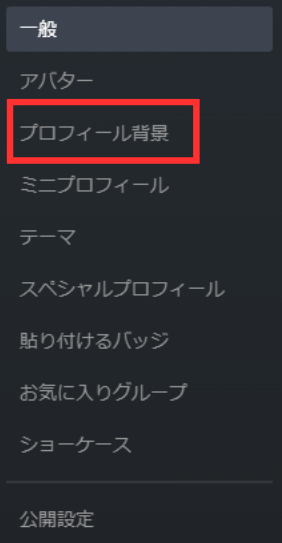 一般

アバター

プロフィール背景

ミニプロフィール

テーマ

スペシャルプロフィール

貼り付けるバッジ

お気に入りグループ

ショーケース

公開設定